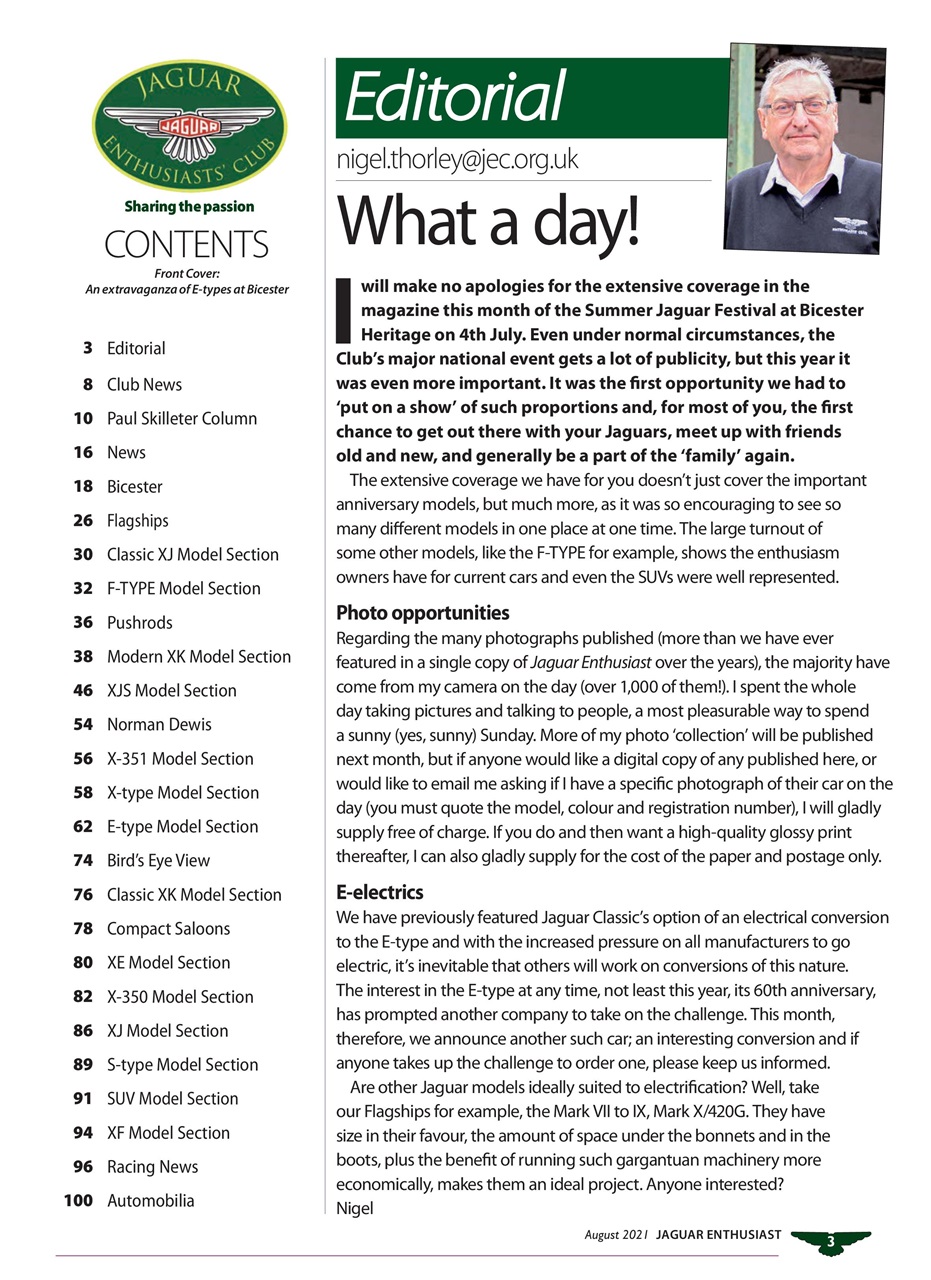 JAGUAR
JAGUAR
ENTHUSIASTS' CLUB

Sharing the passion

CONTENTS

Front Cover:
An extravaganza of E-types at Bicester

3 Editorial
8 Club News
10 Paul Skilleter Column
16 News
18 Bicester
26 Flagships
30 Classic XJ Model Section
32 F-TYPE Model Section
36 Pushrods
38 Modern XK Model Section
46 XJS Model Section
54 Norman Dewis
56 X-351 Model Section
58 X-type Model Section
62 E-type Model Section
74 Bird's Eye View
76 Classic XK Model Section
78 Compact Saloons
80 XE Model Section
82 X-350 Model Section
86 XJ Model Section
89 S-type Model Section
91 SUV Model Section
94 XF Model Section
96 Racing News
100 Automobilia

Editorial

nigel.thorley@jec.org.uk

What a day!

I will make no apologies for the extensive coverage in the magazine this month of the Summer Jaguar Festival at Bicester Heritage on 4th July. Even under normal circumstances, the Club's major national event gets a lot of publicity, but this year it was even more important. It was the first opportunity we had to 'put on a show' of such proportions and, for most of you, the first chance to get out there with your Jaguars, meet up with friends old and new, and generally be a part of the 'family' again.

The extensive coverage we have for you doesn't just cover the important anniversary models, but much more, as it was so encouraging to see so many different models in one place at one time. The large turnout of some other models, like the F-TYPE for example, shows the enthusiasm owners have for current cars and even the SUVs were well represented.

Photo opportunities
Regarding the many photographs published (more than we have ever featured in a single copy of Jaguar Enthusiast over the years), the majority have come from my camera on the day (over 1,000 of them!). I spent the whole day taking pictures and talking to people, a most pleasurable way to spend a sunny (yes, sunny) Sunday. More of my photo 'collection' will be published next month, but if anyone would like a digital copy of any published here, or would like to email me asking if I have a specific photograph of their car on the day (you must quote the model, colour and registration number), I will gladly supply free of charge. If you do and then want a high-quality glossy print thereafter, I can also gladly supply for the cost of the paper and postage only.

E-electrics
We have previously featured Jaguar Classic's option of an electrical conversion to the E-type and with the increased pressure on all manufacturers to go electric, it's inevitable that others will work on conversions of this nature. The interest in the E-type at any time, not least this year, its 60th anniversary, has prompted another company to take on the challenge. This month, therefore, we announce another such car; an interesting conversion and if anyone takes up the challenge to order one, please keep us informed.

Are other Jaguar models ideally suited to electrification? Well, take our Flagships for example, the Mark VII to IX, Mark X/420G. They have size in their favour, the amount of space under the bonnets and in the boots, plus the benefit of running such gargantuan machinery more economically, makes them an ideal project. Anyone interested?
Nigel

August 2021 JAGUAR ENTHUSIAST 3